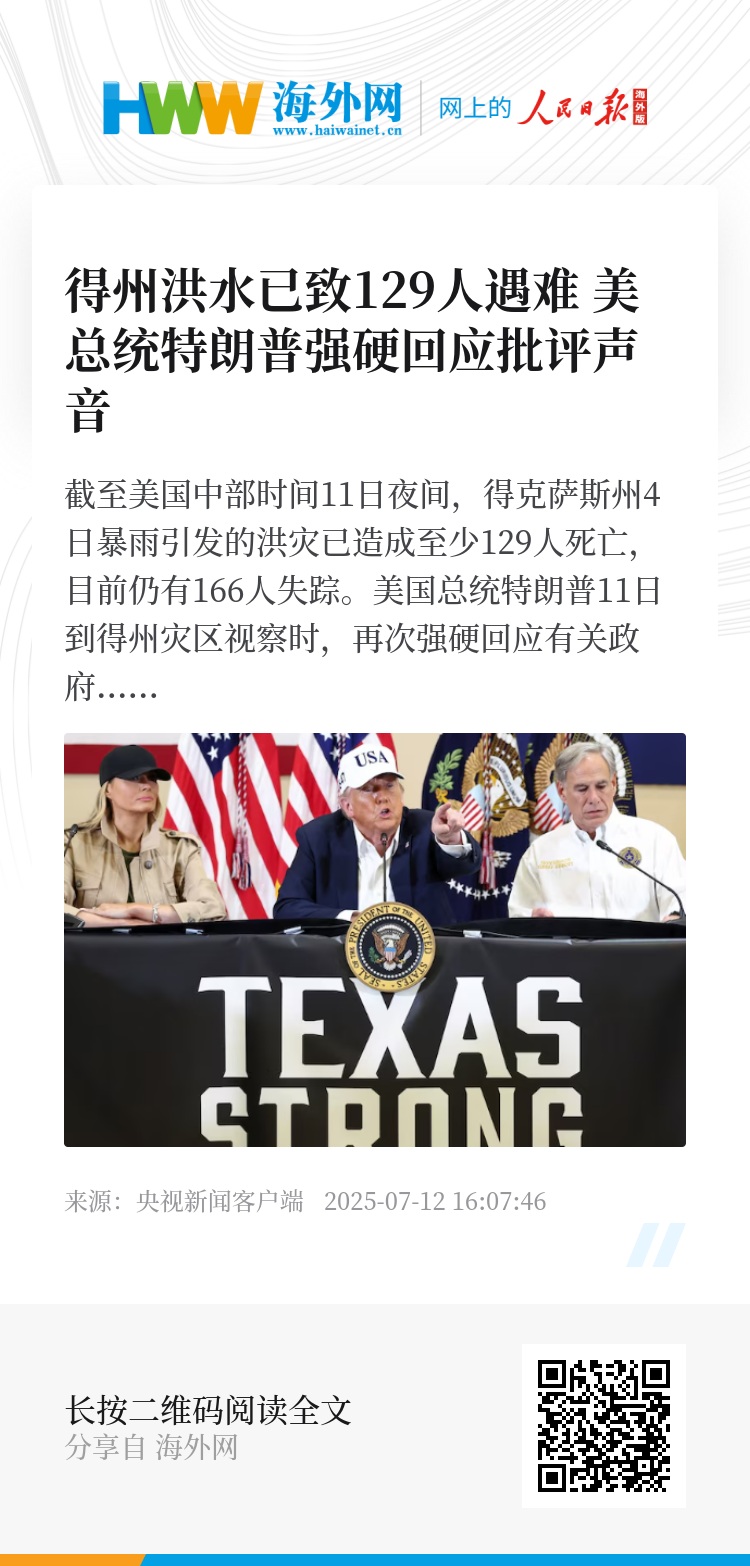 HWW 海外网
www.haiwainet.cn

网上的 人民日报 海外版

得州洪水已致129人遇难 美总统特朗普强硬回应批评声音

截至美国中部时间11日夜间，得克萨斯州4日暴雨引发的洪灾已造成至少129人死亡，目前仍有166人失踪。美国总统特朗普11日到得州灾区视察时，再次强硬回应有关政府……

USA

TEXAS STRONG

来源：央视新闻客户端 2025-07-12 16:07:46

长按二维码阅读全文
分享自 海外网